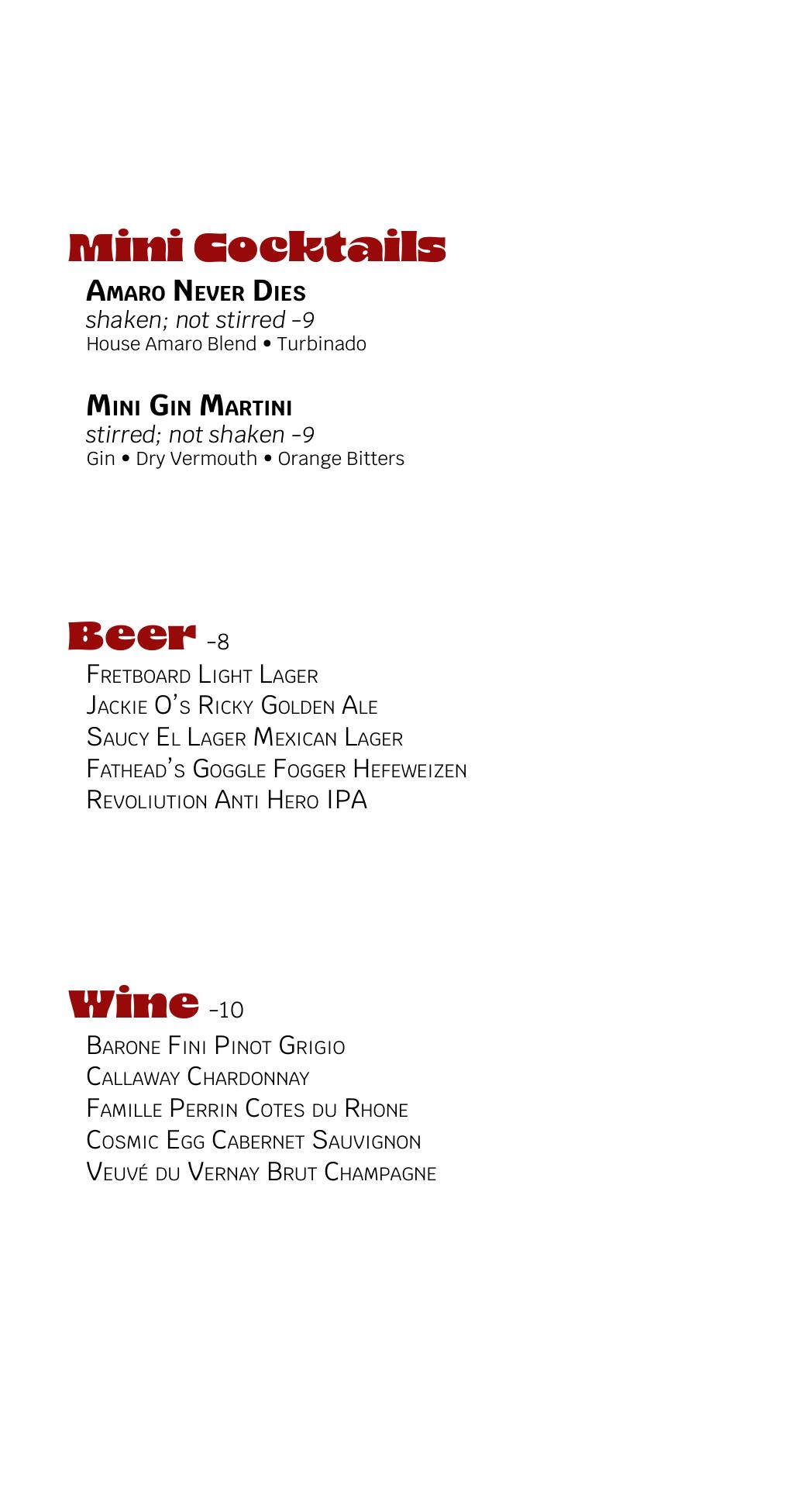 Mini Cocktails

Amaro Never Dies
shaken; not stirred -9
House Amaro Blend • Turbinado

Mini Gin Martini
stirred; not shaken -9
Gin • Dry Vermouth • Orange Bitters

Beer -8
Fretboard Light Lager
Jackie O's Ricky Golden Ale
Saucy El Lager Mexican Lager
Fathead's Goggle Fogger Hefeweizen
Revoliution Anti Hero IPA

Wine -10
Barone Fini Pinot Grigio
Callaway Chardonnay
Famille Perrin Cotes du Rhone
Cosmic Egg Cabernet Sauvignon
Veuvé du Vernay Brut Champagne